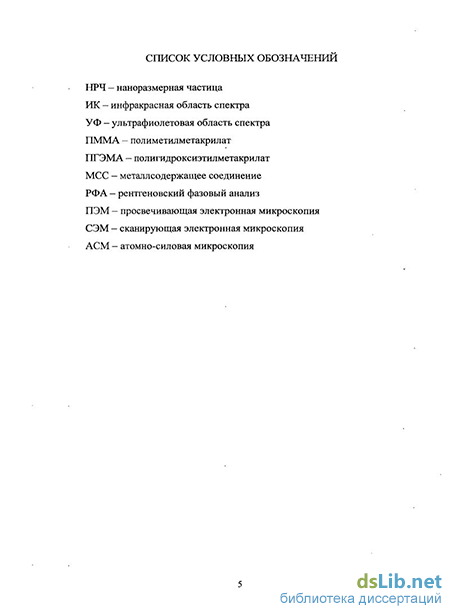 СПИСОК УСЛОВНЫХ ОБОЗНАЧЕНИЙ

НРЧ – наноразмерная частица

ИК – инфракрасная область спектра

УФ – ультрафиолетовая область спектра

ПММА – полиметилметакрилат

ПГЭМА – полигидроксиэтилметакрилат

МСС – металлсодержащее соединение

РФА – рентгеновский фазовый анализ

ПЭМ – просвечивающая электронная микроскопия

СЭМ – сканирующая электронная микроскопия

АСМ – атомно-силовая микроскопия

5

dsLib.net
библиотека диссертаций